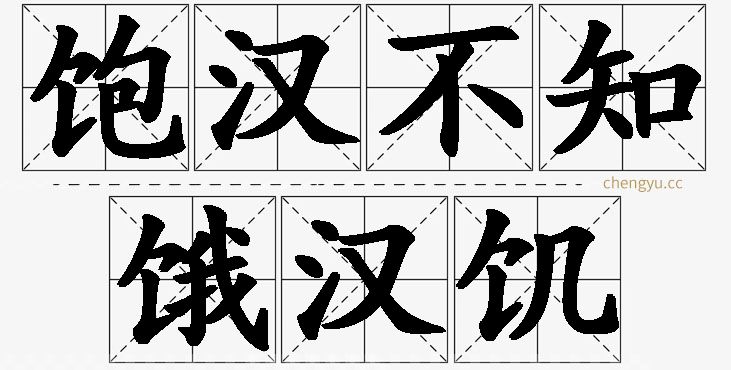 饱汉不知
chengyu.cc
饿汉饥